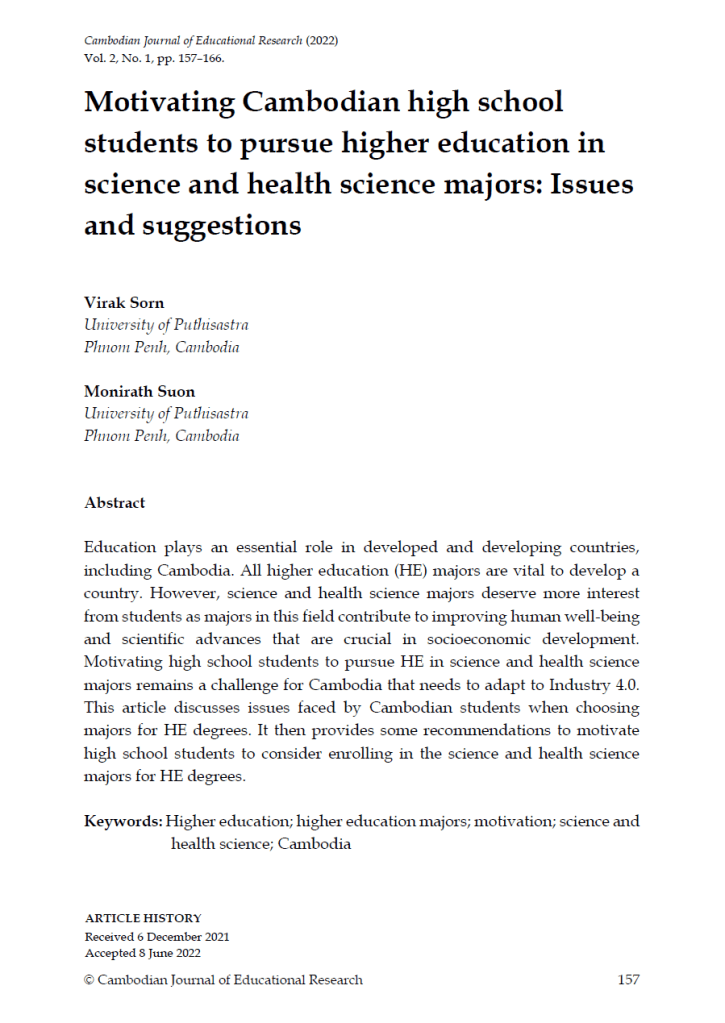 Cambodian Journal of Educational Research (2022)
Vol. 2, No. 1, pp. 157–166.

Motivating Cambodian high school students to pursue higher education in science and health science majors: Issues and suggestions

Virak Sorn
University of Puthisastra
Phnom Penh, Cambodia

Monirath Suon
University of Puthisastra
Phnom Penh, Cambodia

Abstract

Education plays an essential role in developed and developing countries, including Cambodia. All higher education (HE) majors are vital to develop a country. However, science and health science majors deserve more interest from students as majors in this field contribute to improving human well-being and scientific advances that are crucial in socioeconomic development. Motivating high school students to pursue HE in science and health science majors remains a challenge for Cambodia that needs to adapt to Industry 4.0. This article discusses issues faced by Cambodian students when choosing majors for HE degrees. It then provides some recommendations to motivate high school students to consider enrolling in the science and health science majors for HE degrees.

Keywords: Higher education; higher education majors; motivation; science and health science; Cambodia

ARTICLE HISTORY
Received 6 December 2021
Accepted 8 June 2022

© Cambodian Journal of Educational Research 157